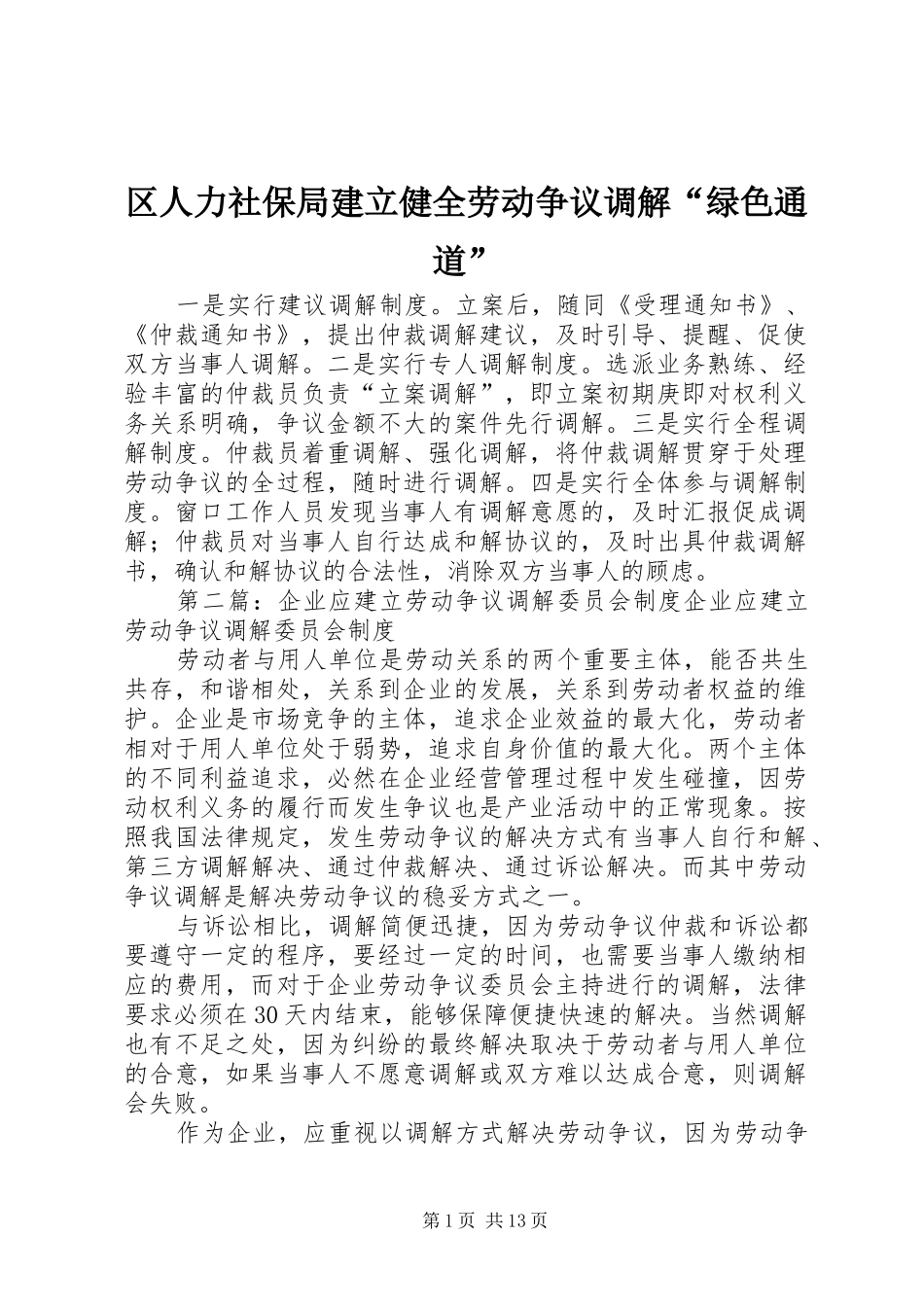 区人力社保局建立健全劳动争议调解“绿色通道”

一是实行建议调解制度。立案后，随同《受理通知书》、《仲裁通知书》，提出仲裁调解建议，及时引导、提醒、促使双方当事人调解。二是实行专人调解制度。选派业务熟练、经验丰富的仲裁员负责“立案调解”，即立案初期庚即对权利义务关系明确，争议金额不大的案件先行调解。三是实行全程调解制度。仲裁员着重调解、强化调解，将仲裁调解贯穿于处理劳动争议的全过程，随时进行调解。四是实行全体参与调解制度。窗口工作人员发现当事人有调解意愿的，及时汇报促成调解；仲裁员对当事人自行达成和解协议的，及时出具仲裁调解书，确认和解协议的合法性，消除双方当事人的顾虑。

第二篇：企业应建立劳动争议调解委员会制度企业应建立劳动争议调解委员会制度

劳动者与用人单位是劳动关系的两个重要主体，能否共生共存，和谐相处，关系到企业的发展，关系到劳动者权益的维护。企业是市场竞争的主体，追求企业效益的最大化，劳动者相对于用人单位处于弱势，追求自身价值的最大化。两个主体的不同利益追求，必然在企业经营管理过程中发生碰撞，因劳动权利义务的履行而发生争议也是产业活动中的正常现象。按照我国法律规定，发生劳动争议的解决方式有当事人自行和解、第三方调解解决、通过仲裁解决、通过诉讼解决。而其中劳动争议调解是解决劳动争议的稳妥方式之一。

与诉讼相比，调解简便迅捷，因为劳动争议仲裁和诉讼都要遵守一定的程序，要经过一定的时间，也需要当事人缴纳相应的费用，而对于企业劳动争议委员会主持进行的调解，法律要求必须在30天内结束，能够保障便捷快速的解决。当然调解也有不足之处，因为纠纷的最终解决取决于劳动者与用人单位的合意，如果当事人不愿意调解或双方难以达成合意，则调解会失败。

作为企业，应重视以调解方式解决劳动争议，因为劳动争

第1页 共13页